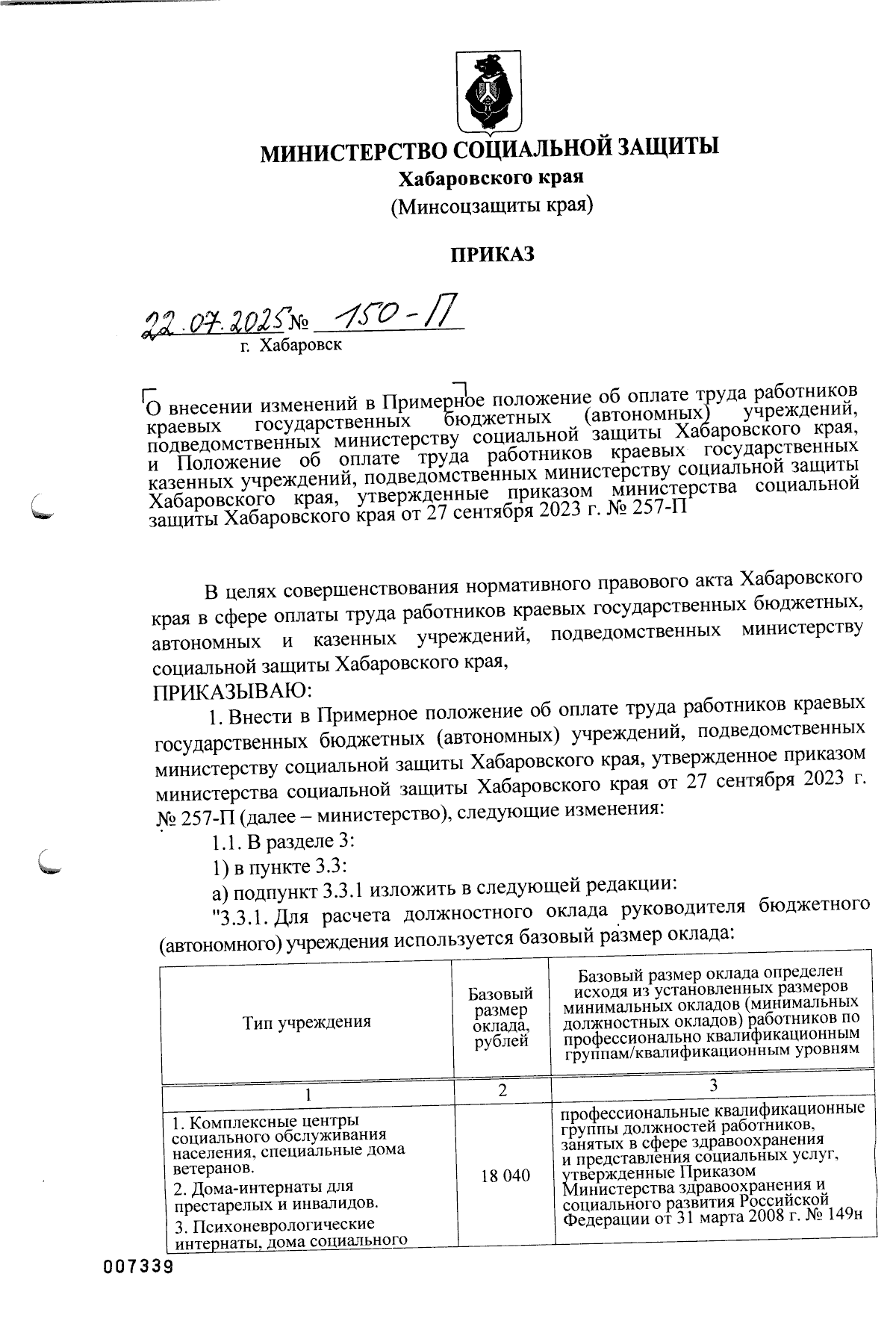 МИНИСТЕРСТВО СОЦИАЛЬНОЙ ЗАЩИТЫ
Хабаровского края
(Минсоцзащиты края)

ПРИКАЗ

22.07.2025 № 150-П
г. Хабаровск

О внесении изменений в Примерное положение об оплате труда работников краевых государственных бюджетных (автономных) учреждений, подведомственных министерству социальной защиты Хабаровского края, и Положение об оплате труда работников краевых государственных казенных учреждений, подведомственных министерству социальной защиты Хабаровского края, утвержденные приказом министерства социальной защиты Хабаровского края от 27 сентября 2023 г. № 257-П

В целях совершенствования нормативного правового акта Хабаровского края в сфере оплаты труда работников краевых государственных бюджетных, автономных и казенных учреждений, подведомственных министерству социальной защиты Хабаровского края,
ПРИКАЗЫВАЮ:
1. Внести в Примерное положение об оплате труда работников краевых государственных бюджетных (автономных) учреждений, подведомственных министерству социальной защиты Хабаровского края, утвержденное приказом министерства социальной защиты Хабаровского края от 27 сентября 2023 г. № 257-П (далее – министерство), следующие изменения:
1.1. В разделе 3:
1) в пункте 3.3:
а) подпункт 3.3.1 изложить в следующей редакции:
"3.3.1. Для расчета должностного оклада руководителя бюджетного (автономного) учреждения используется базовый размер оклада:

| Тип учреждения | Базовый размер оклада, рублей | Базовый размер оклада определен исходя из установленных размеров минимальных окладов (минимальных должностных окладов) работников по профессионально квалификационным группам/квалификационным уровням |
|---|---|---|
| 1 | 2 | 3 |
| 1. Комплексные центры социального обслуживания населения, специальные дома ветеранов. 2. Дома-интернаты для престарелых и инвалидов. 3. Психоневрологические интернаты, дома социального | 18 040 | профессиональные квалификационные группы должностей работников, занятых в сфере здравоохранения и представления социальных услуг, утвержденные Приказом Министерства здравоохранения и социального развития Российской Федерации от 31 марта 2008 г. № 149н |

007339